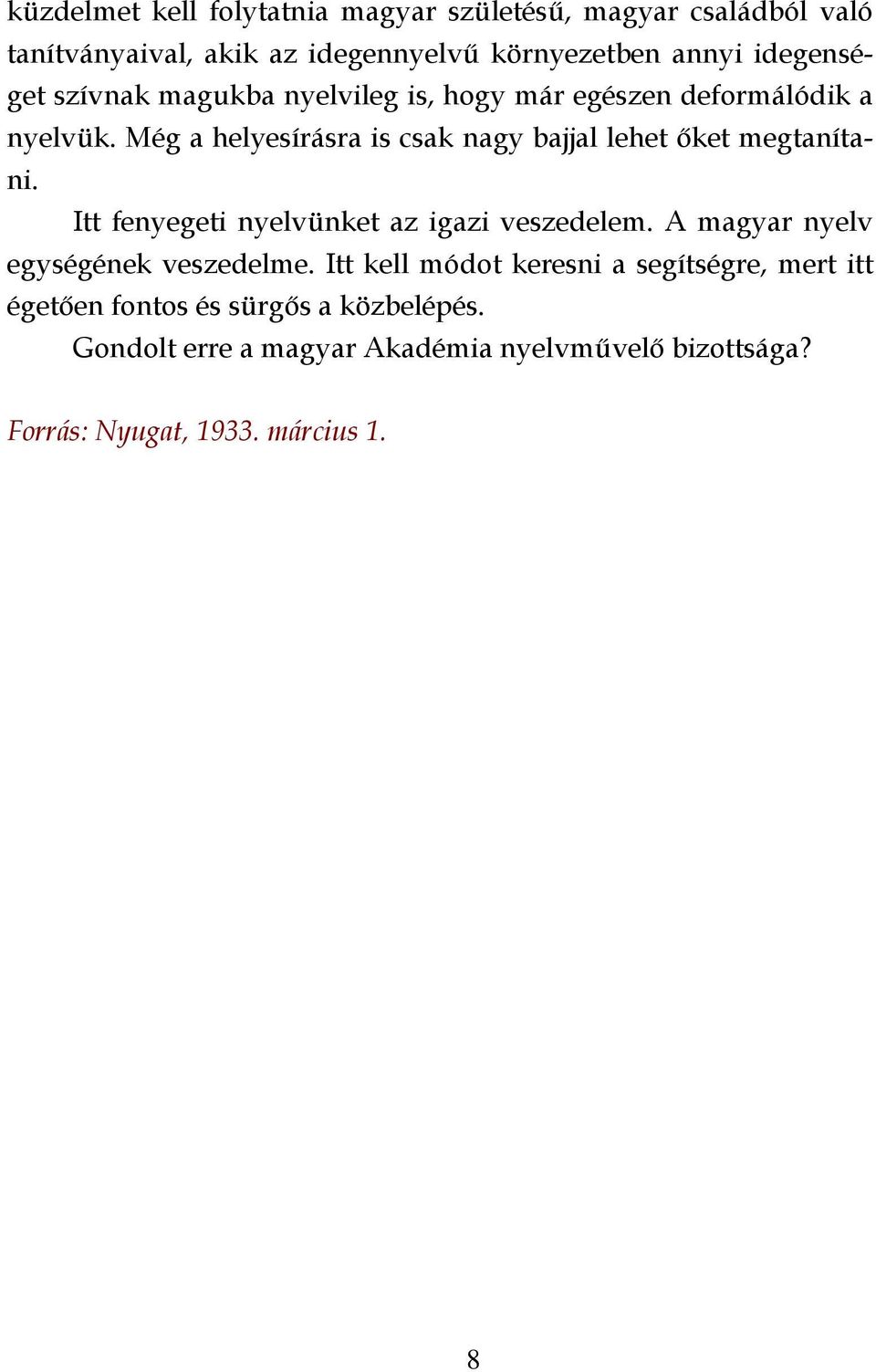 küzdelmet kell folytatnia magyar születésű, magyar családból való tanítványaival, akik az idegennyelvű környezetben annyi idegenséget szívnak magukba nyelvileg is, hogy már egészen deformálódik a nyelvük. Még a helyesírásra is csak nagy bajjal lehet őket megtanítani.

Itt fenyegeti nyelvünket az igazi veszedelem. A magyar nyelv egységének veszedelme. Itt kell módot keresni a segítségre, mert itt égetően fontos és sürgős a közbelépés.

Gondolt erre a magyar Akadémia nyelvművelő bizottsága?

Forrás: Nyugat, 1933. március 1.

8